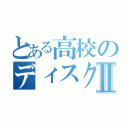 とある高校の
ディスクII